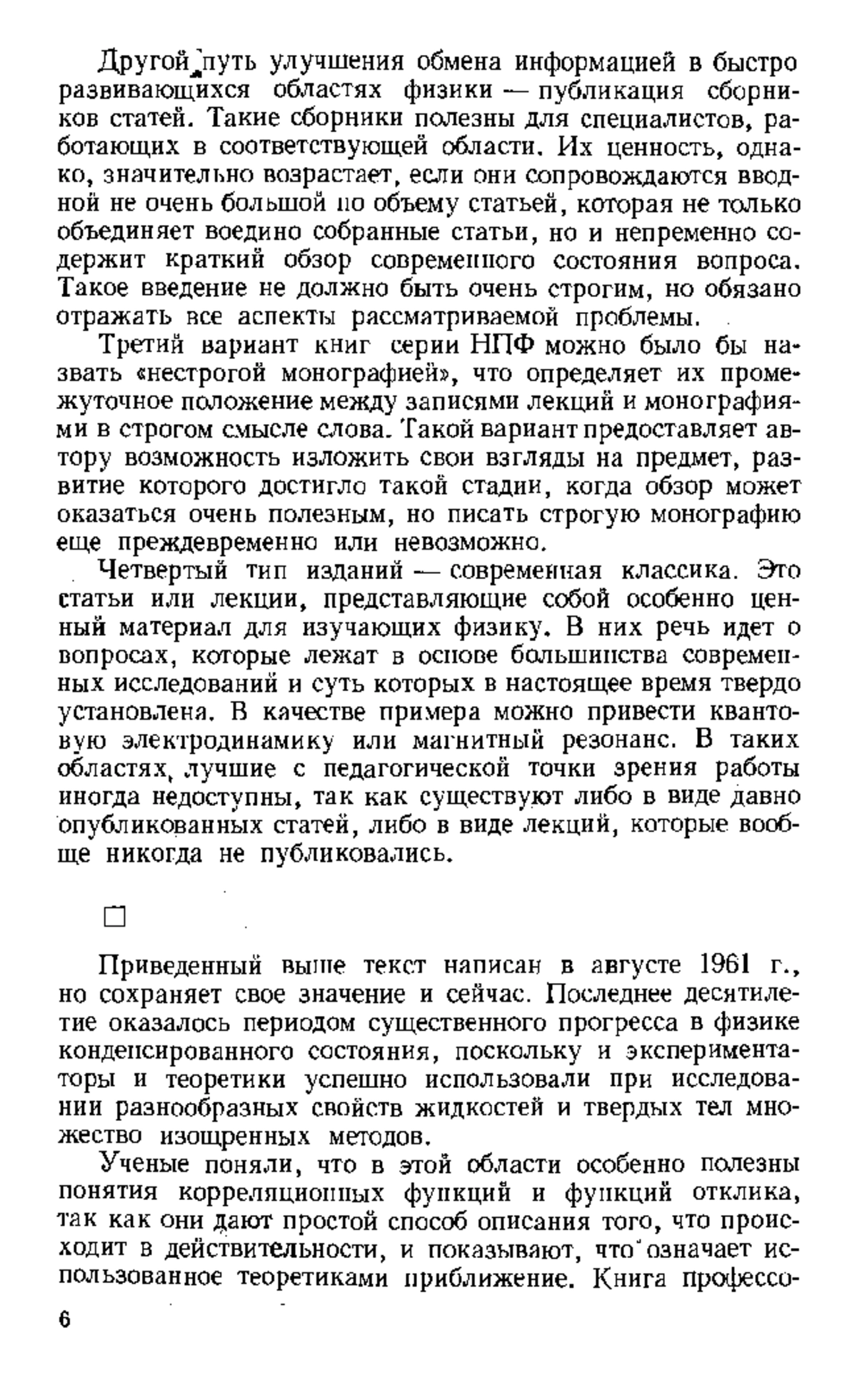 Другой путь улучшения обмена информацией в быстро развивающихся областях физики — публикация сборников статей. Такие сборники полезны для специалистов, работающих в соответствующей области. Их ценность, однако, значительно возрастает, если они сопровождаются вводной не очень большой по объему статьей, которая не только объединяет воедино собранные статьи, но и непременно содержит краткий обзор современного состояния вопроса. Такое введение не должно быть очень строгим, но обязано отражать все аспекты рассматриваемой проблемы.

Третий вариант книг серии НПФ можно было бы назвать «нестрогой монографией», что определяет их промежуточное положение между записями лекций и монографиями в строгом смысле слова. Такой вариант предоставляет автору возможность изложить свои взгляды на предмет, развитие которого достигло такой стадии, когда обзор может оказаться очень полезным, но писать строгую монографию еще преждевременно или невозможно.

Четвертый тип изданий — современная классика. Это статьи или лекции, представляющие собой особенно ценный материал для изучающих физику. В них речь идет о вопросах, которые лежат в основе большинства современных исследований и суть которых в настоящее время твердо установлена. В качестве примера можно привести квантовую электродинамику или магнитный резонанс. В таких областях, лучшие с педагогической точки зрения работы иногда недоступны, так как существуют либо в виде давно опубликованных статей, либо в виде лекций, которые вообще никогда не публиковались.

□

Приведенный выше текст написан в августе 1961 г., но сохраняет свое значение и сейчас. Последнее десятилетие оказалось периодом существенного прогресса в физике конденсированного состояния, поскольку и экспериментаторы и теоретики успешно использовали при исследовании разнообразных свойств жидкостей и твердых тел множество изощренных методов.

Ученые поняли, что в этой области особенно полезны понятия корреляционных функций и функций отклика, так как они дают простой способ описания того, что происходит в действительности, и показывают, что означает использованное теоретиками приближение. Книга профессо-

6